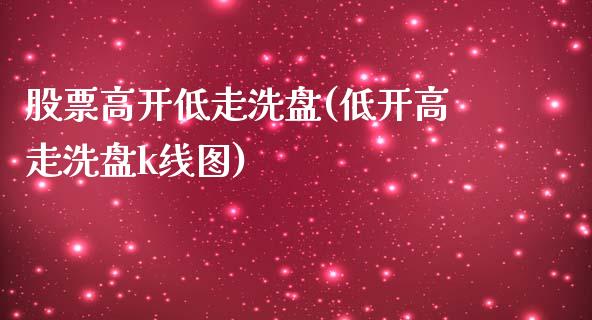 股票高开低走洗盘(低开高走洗盘k线图)